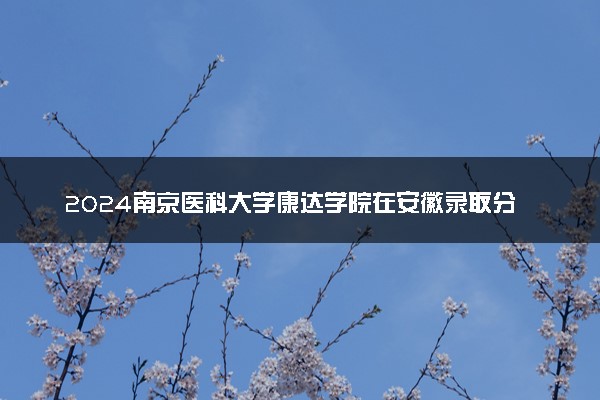 2024南京医科大学康达学院在安徽录取分